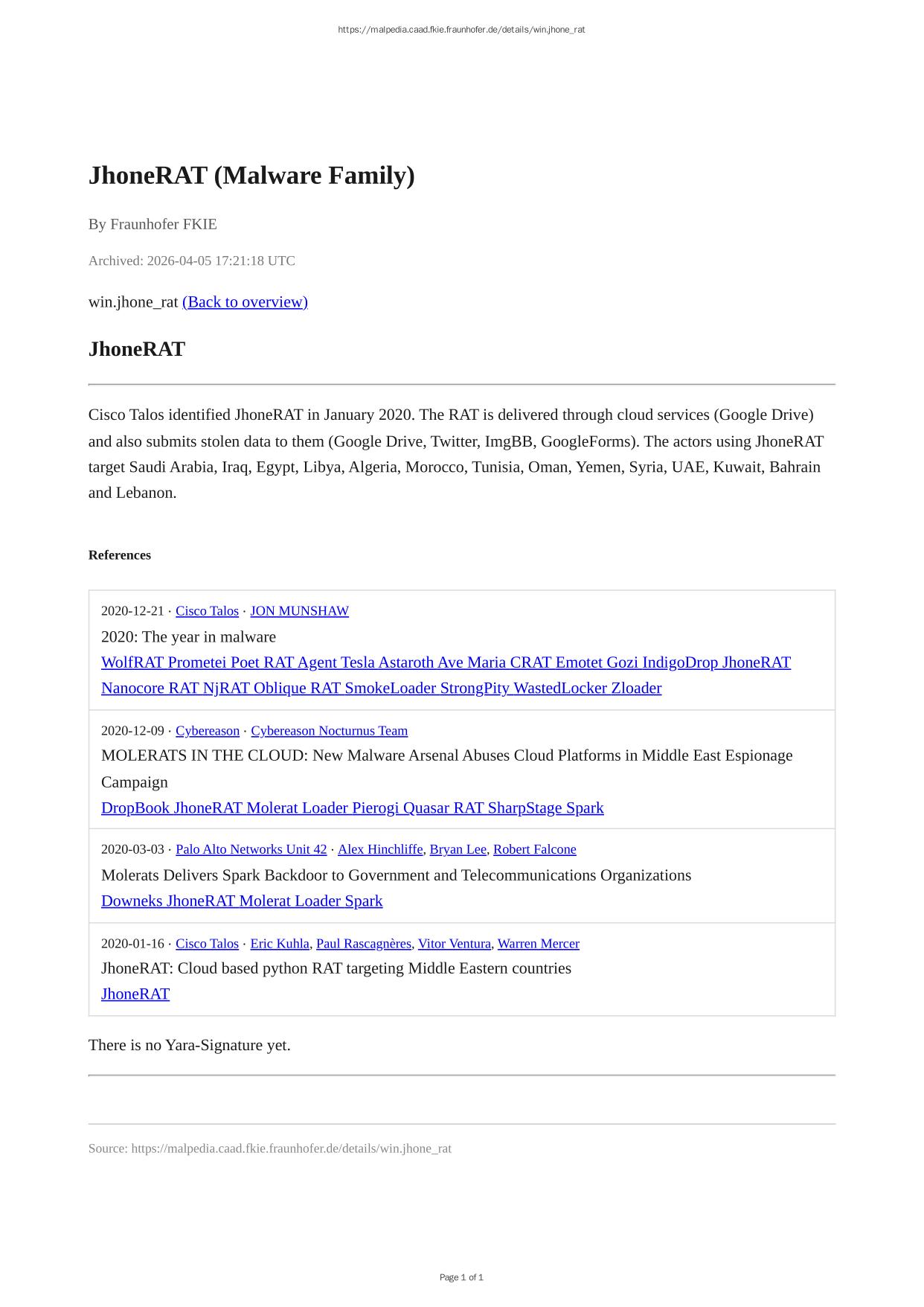 https://malpedia.caad.fkie.fraunhofer.de/details/win.jhone_rat

JhoneRAT (Malware Family)

By Fraunhofer FKIE

Archived: 2026-04-05 17:21:18 UTC

win.jhone_rat (Back to overview)

JhoneRAT

Cisco Talos identified JhoneRAT in January 2020. The RAT is delivered through cloud services (Google Drive) and also submits stolen data to them (Google Drive, Twitter, ImgBB, GoogleForms). The actors using JhoneRAT target Saudi Arabia, Iraq, Egypt, Libya, Algeria, Morocco, Tunisia, Oman, Yemen, Syria, UAE, Kuwait, Bahrain and Lebanon.

References

2020-12-21 · Cisco Talos · JON MUNSHAW
2020: The year in malware
WolfRAT Prometei Poet RAT Agent Tesla Astaroth Ave Maria CRAT Emotet Gozi IndigoDrop JhoneRAT Nanocore RAT NjRAT Oblique RAT SmokeLoader StrongPity WastedLocker Zloader

2020-12-09 · Cybereason · Cybereason Nocturnus Team
MOLERATS IN THE CLOUD: New Malware Arsenal Abuses Cloud Platforms in Middle East Espionage Campaign
DropBook JhoneRAT Molerat Loader Pierogi Quasar RAT SharpStage Spark

2020-03-03 · Palo Alto Networks Unit 42 · Alex Hinchliffe, Bryan Lee, Robert Falcone
Molerats Delivers Spark Backdoor to Government and Telecommunications Organizations
Downeks JhoneRAT Molerat Loader Spark

2020-01-16 · Cisco Talos · Eric Kuhla, Paul Rascagnères, Vitor Ventura, Warren Mercer
JhoneRAT: Cloud based python RAT targeting Middle Eastern countries
JhoneRAT

There is no Yara-Signature yet.

Source: https://malpedia.caad.fkie.fraunhofer.de/details/win.jhone_rat

Page 1 of 1